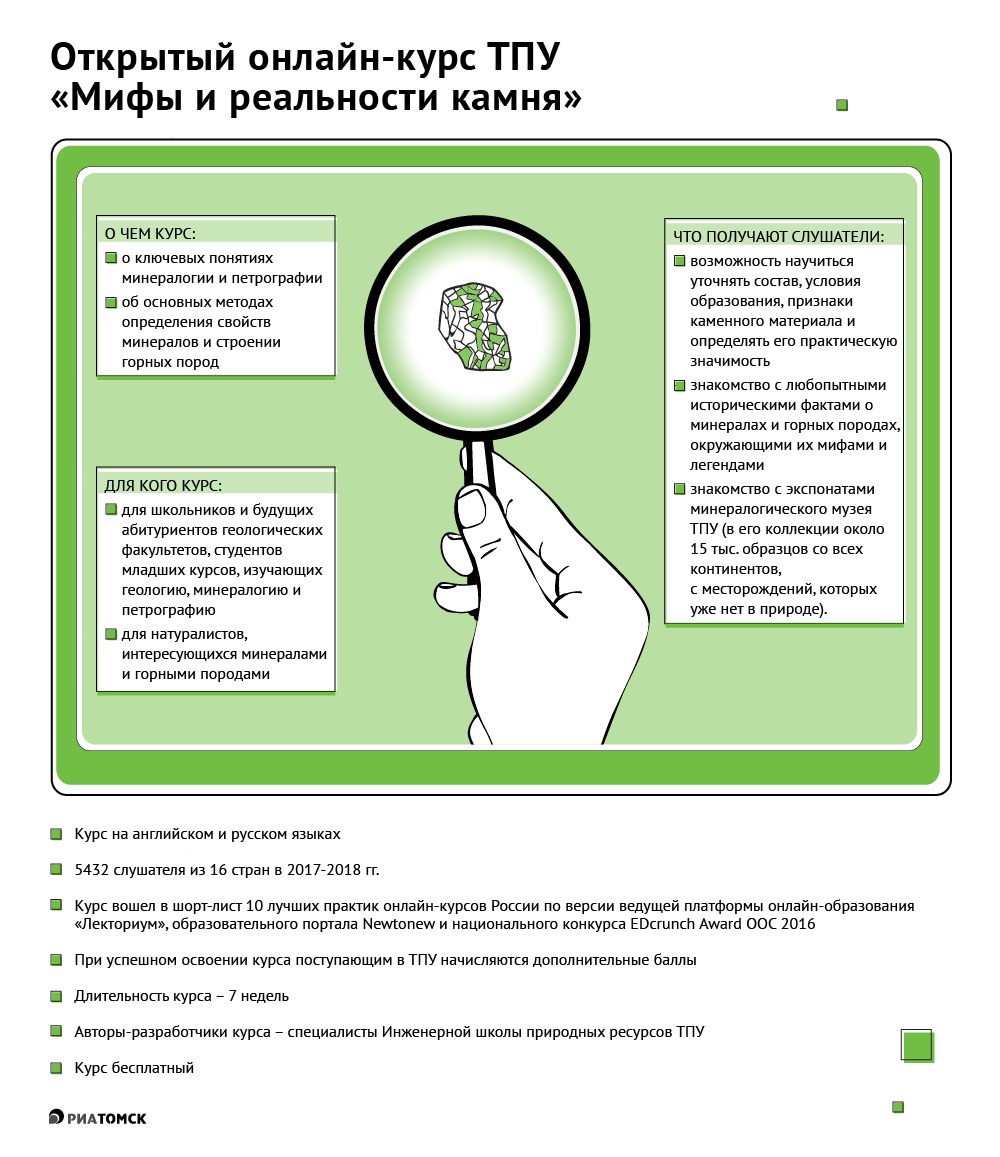 Открытый онлайн-курс ТПУ «Мифы и реальности камня»

О ЧЕМ КУРС:

о ключевых понятиях минералогии и петрографии

об основных методах определения свойств минералов и строении горных пород

ДЛЯ КОГО КУРС:

для школьников и будущих абитуриентов геологических факультетов, студентов младших курсов, изучающих геологию, минералогию и петрографию

для натуралистов, интересующихся минералами и горными породами

ЧТО ПОЛУЧАЮТ СЛУШАТЕЛИ:

возможность научиться уточнять состав, условия образования, признаки каменного материала и определять его практическую значимость

знакомство с любопытными историческими фактами о минералах и горных породах, окружающими их мифами и легендами

знакомство с экспонатами минералогического музея ТПУ (в его коллекции около 15 тыс. образцов со всех континентов, с месторождений, которых уже нет в природе).

Курс на английском и русском языках

5432 слушателя из 16 стран в 2017-2018 гг.

Курс вошел в шорт-лист 10 лучших практик онлайн-курсов России по версии ведущей платформы онлайн-образования «Лекториум», образовательного портала Newtonew и национального конкурса EDcrunch Award OOC 2016

При успешном освоении курса поступающим в ТПУ начисляются дополнительные баллы

Длительность курса – 7 недель

Авторы-разработчики курса – специалисты Инженерной школы природных ресурсов ТПУ

Курс бесплатный

РИАТОМСК